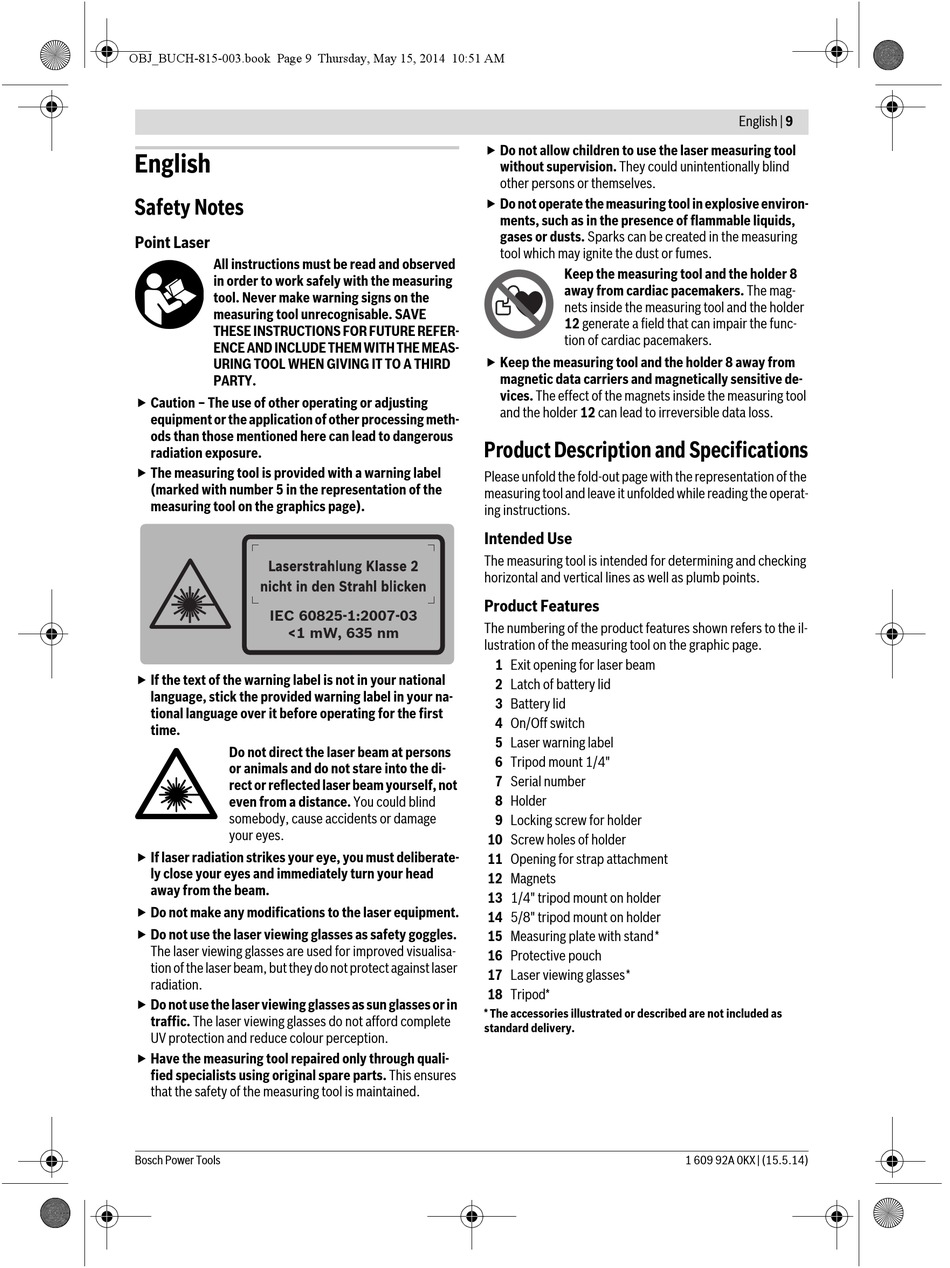 OBJ_BUCH-815-003.book Page 9 Thursday, May 15, 2014 10:51 AM

English | 9

English

Safety Notes

Point Laser

All instructions must be read and observed in order to work safely with the measuring tool. Never make warning signs on the measuring tool unrecognisable. SAVE THESE INSTRUCTIONS FOR FUTURE REFERENCE AND INCLUDE THEM WITH THE MEASURING TOOL WHEN GIVING IT TO A THIRD PARTY.

► Caution – The use of other operating or adjusting equipment or the application of other processing methods than those mentioned here can lead to dangerous radiation exposure.

► The measuring tool is provided with a warning label (marked with number 5 in the representation of the measuring tool on the graphics page).

Laserstrahlung Klasse 2
nicht in den Strahl blicken
IEC 60825-1:2007-03
<1 mW, 635 nm

► If the text of the warning label is not in your national language, stick the provided warning label in your national language over it before operating for the first time.

Do not direct the laser beam at persons or animals and do not stare into the direct or reflected laser beam yourself, not even from a distance. You could blind somebody, cause accidents or damage your eyes.

► If laser radiation strikes your eye, you must deliberately close your eyes and immediately turn your head away from the beam.

► Do not make any modifications to the laser equipment.

► Do not use the laser viewing glasses as safety goggles. The laser viewing glasses are used for improved visualisation of the laser beam, but they do not protect against laser radiation.

► Do not use the laser viewing glasses as sun glasses or in traffic. The laser viewing glasses do not afford complete UV protection and reduce colour perception.

► Have the measuring tool repaired only through qualified specialists using original spare parts. This ensures that the safety of the measuring tool is maintained.

► Do not allow children to use the laser measuring tool without supervision. They could unintentionally blind other persons or themselves.

► Do not operate the measuring tool in explosive environments, such as in the presence of flammable liquids, gases or dusts. Sparks can be created in the measuring tool which may ignite the dust or fumes.

Keep the measuring tool and the holder 8 away from cardiac pacemakers. The magnets inside the measuring tool and the holder 12 generate a field that can impair the function of cardiac pacemakers.

► Keep the measuring tool and the holder 8 away from magnetic data carriers and magnetically sensitive devices. The effect of the magnets inside the measuring tool and the holder 12 can lead to irreversible data loss.

Product Description and Specifications

Please unfold the fold-out page with the representation of the measuring tool and leave it unfolded while reading the operating instructions.

Intended Use

The measuring tool is intended for determining and checking horizontal and vertical lines as well as plumb points.

Product Features

The numbering of the product features shown refers to the illustration of the measuring tool on the graphic page.

1 Exit opening for laser beam
2 Latch of battery lid
3 Battery lid
4 On/Off switch
5 Laser warning label
6 Tripod mount 1/4"
7 Serial number
8 Holder
9 Locking screw for holder
10 Screw holes of holder
11 Opening for strap attachment
12 Magnets
13 1/4" tripod mount on holder
14 5/8" tripod mount on holder
15 Measuring plate with stand*
16 Protective pouch
17 Laser viewing glasses*
18 Tripod*

* The accessories illustrated or described are not included as standard delivery.

Bosch Power Tools

1 609 92A 0KX | (15.5.14)